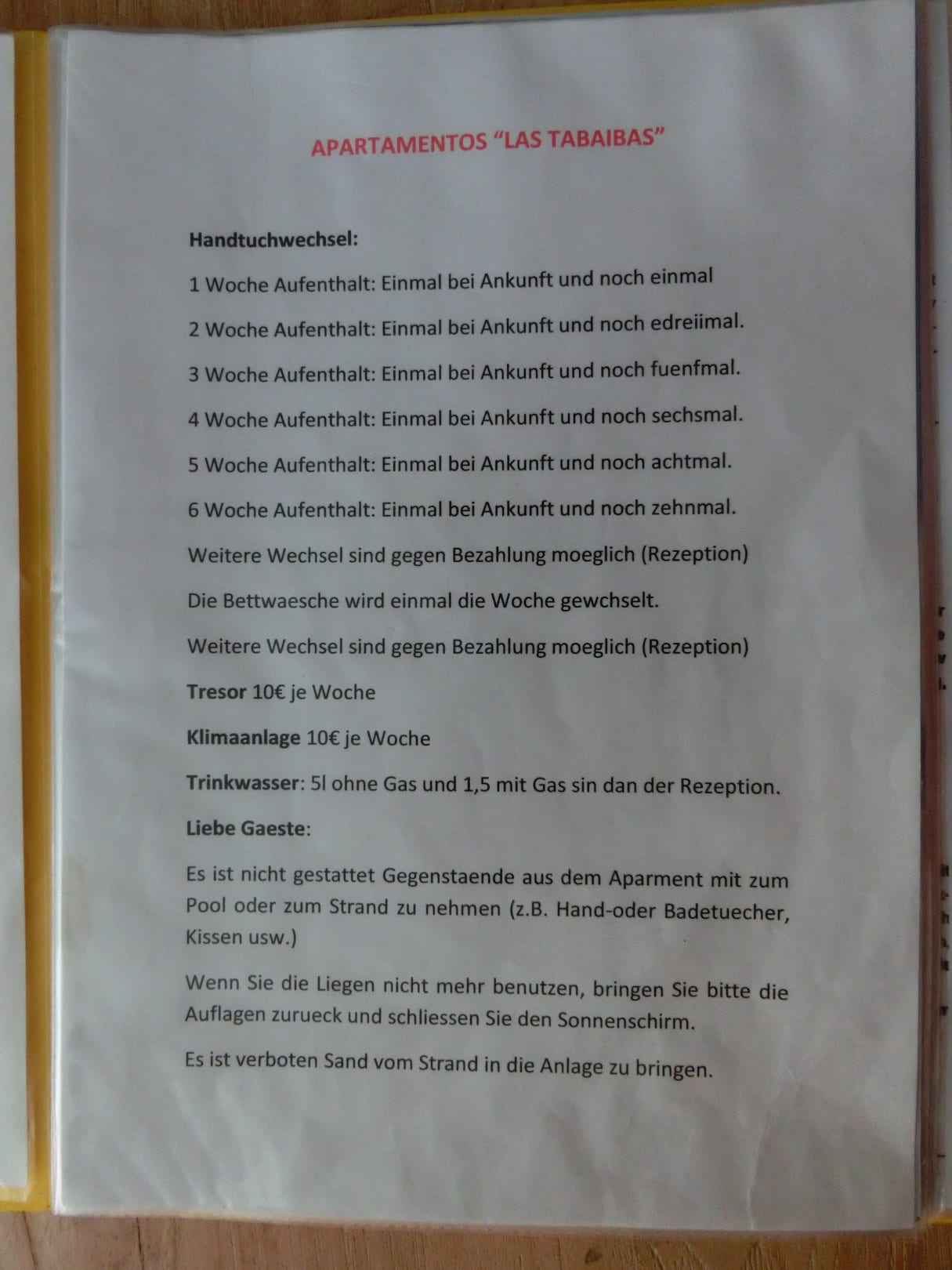 APARTAMENTOS "LAS TABAIBAS"

Handtuchwechsel:

1 Woche Aufenthalt: Einmal bei Ankunft und noch einmal

2 Woche Aufenthalt: Einmal bei Ankunft und noch edreiimal.

3 Woche Aufenthalt: Einmal bei Ankunft und noch fuenfmal.

4 Woche Aufenthalt: Einmal bei Ankunft und noch sechsmal.

5 Woche Aufenthalt: Einmal bei Ankunft und noch achtmal.

6 Woche Aufenthalt: Einmal bei Ankunft und noch zehnmal.

Weitere Wechsel sind gegen Bezahlung moeglich (Rezeption)

Die Bettwaesche wird einmal die Woche gewchselt.

Weitere Wechsel sind gegen Bezahlung moeglich (Rezeption)

Tresor 10€ je Woche

Klimaanlage 10€ je Woche

Trinkwasser: 5l ohne Gas und 1,5 mit Gas sin dan der Rezeption.

Liebe Gaeste:

Es ist nicht gestattet Gegenstaende aus dem Aparment mit zum Pool oder zum Strand zu nehmen (z.B. Hand-oder Badetuecher, Kissen usw.)

Wenn Sie die Liegen nicht mehr benutzen, bringen Sie bitte die Auflagen zurueck und schliessen Sie den Sonnenschirm.

Es ist verboten Sand vom Strand in die Anlage zu bringen.